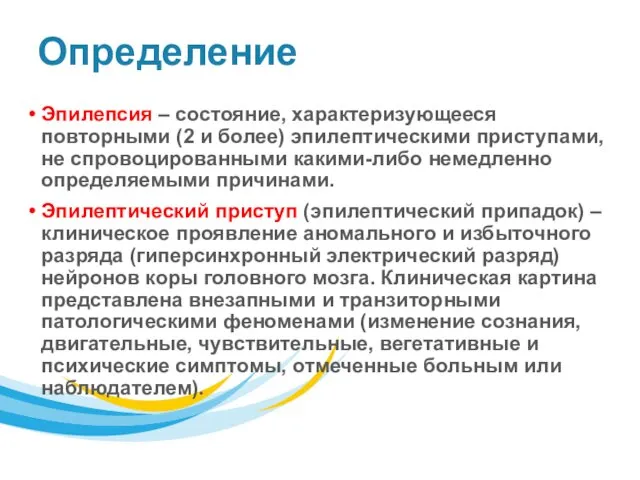 Определение

• Эпилепсия – состояние, характеризующееся повторными (2 и более) эпилептическими приступами, не спровоцированными какими-либо немедленно определяемыми причинами.

• Эпилептический приступ (эпилептический припадок) – клиническое проявление аномального и избыточного разряда (гиперсинхронный электрический разряд) нейронов коры головного мозга. Клиническая картина представлена внезапными и транзиторными патологическими феноменами (изменение сознания, двигательные, чувствительные, вегетативные и психические симптомы, отмеченные больным или наблюдателем).